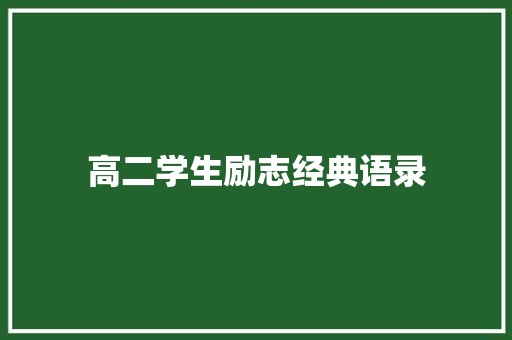 高二学生励志经典语录